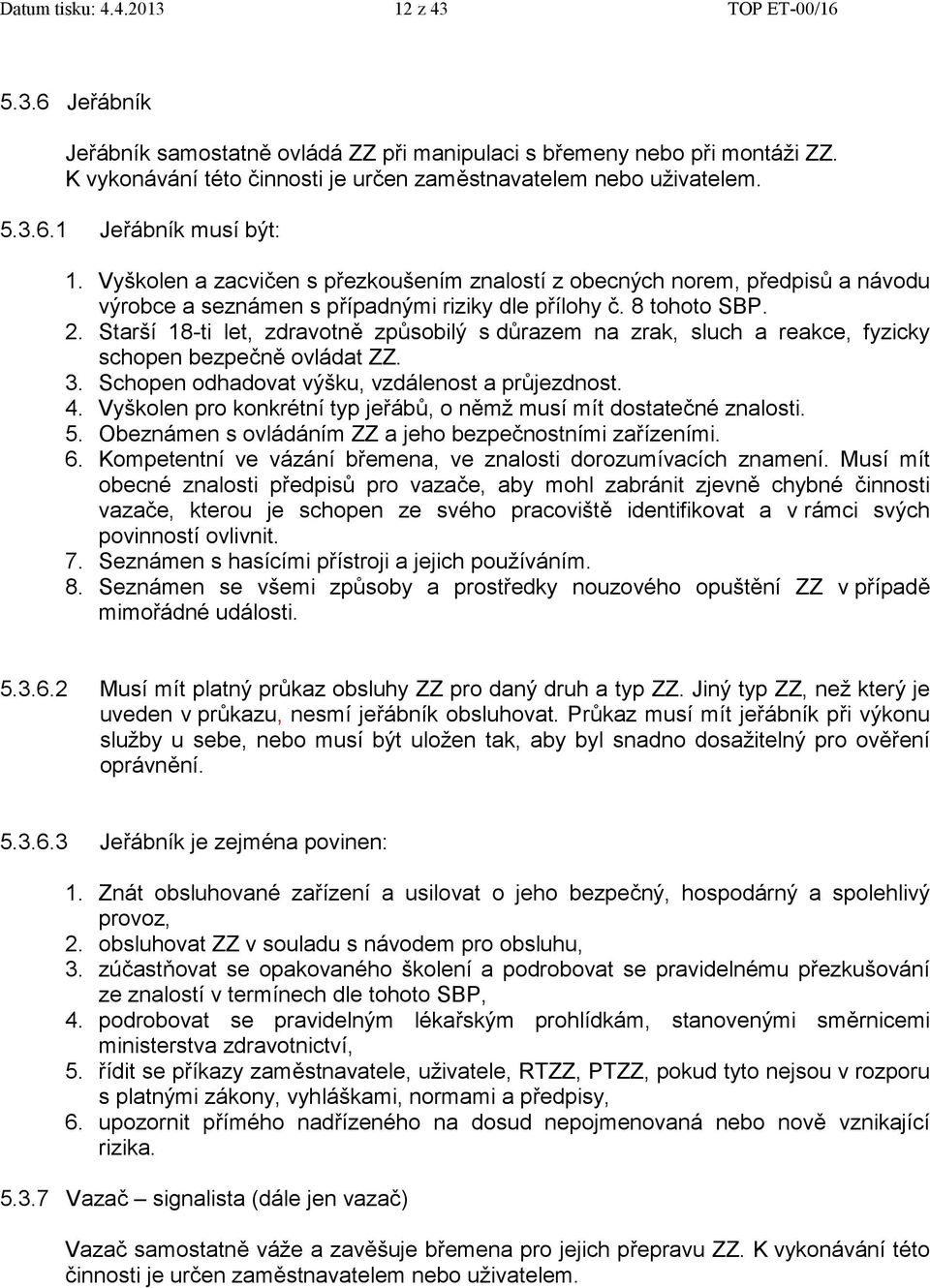 Datum tisku: 4.4.2013 12 z 43 TOP ET-00/16

5.3.6 Jeřábník

Jeřábník samostatně ovládá ZZ při manipulaci s břemeny nebo při montáži ZZ. K vykonávání této činnosti je určen zaměstnavatelem nebo uživatelem.

5.3.6.1 Jeřábník musí být:

1. Vyškolen a zacvičen s přezkoušením znalostí z obecných norem, předpisů a návodu výrobce a seznámen s případnými riziky dle přílohy č. 8 tohoto SBP.
2. Starší 18-ti let, zdravotně způsobilý s důrazem na zrak, sluch a reakce, fyzicky schopen bezpečně ovládat ZZ.
3. Schopen odhadovat výšku, vzdálenost a průjezdnost.
4. Vyškolen pro konkrétní typ jeřábů, o němž musí mít dostatečné znalosti.
5. Obeznámen s ovládáním ZZ a jeho bezpečnostními zařízeními.
6. Kompetentní ve vázání břemena, ve znalosti dorozumívacích znamení. Musí mít obecné znalosti předpisů pro vazače, aby mohl zabránit zjevně chybné činnosti vazače, kterou je schopen ze svého pracoviště identifikovat a v rámci svých povinností ovlivnit.
7. Seznámen s hasícími přístroji a jejich používáním.
8. Seznámen se všemi způsoby a prostředky nouzového opuštění ZZ v případě mimořádné události.

5.3.6.2 Musí mít platný průkaz obsluhy ZZ pro daný druh a typ ZZ. Jiný typ ZZ, než který je uveden v průkazu, nesmí jeřábník obsluhovat. Průkaz musí mít jeřábník při výkonu služby u sebe, nebo musí být uložen tak, aby byl snadno dosažitelný pro ověření oprávnění.

5.3.6.3 Jeřábník je zejména povinen:

1. Znát obsluhované zařízení a usilovat o jeho bezpečný, hospodárný a spolehlivý provoz,
2. obsluhovat ZZ v souladu s návodem pro obsluhu,
3. zúčastňovat se opakovaného školení a podrobovat se pravidelnému přezkušování ze znalostí v termínech dle tohoto SBP,
4. podrobovat se pravidelným lékařským prohlídkám, stanovenými směrnicemi ministerstva zdravotnictví,
5. řídit se příkazy zaměstnavatele, uživatele, RTZZ, PTZZ, pokud tyto nejsou v rozporu s platnými zákony, vyhláškami, normami a předpisy,
6. upozornit přímého nadřízeného na dosud nepojmenovaná nebo nově vznikající rizika.

5.3.7 Vazač – signalista (dále jen vazač)

Vazač samostatně váže a zavěšuje břemena pro jejich přepravu ZZ. K vykonávání této činnosti je určen zaměstnavatelem nebo uživatelem.